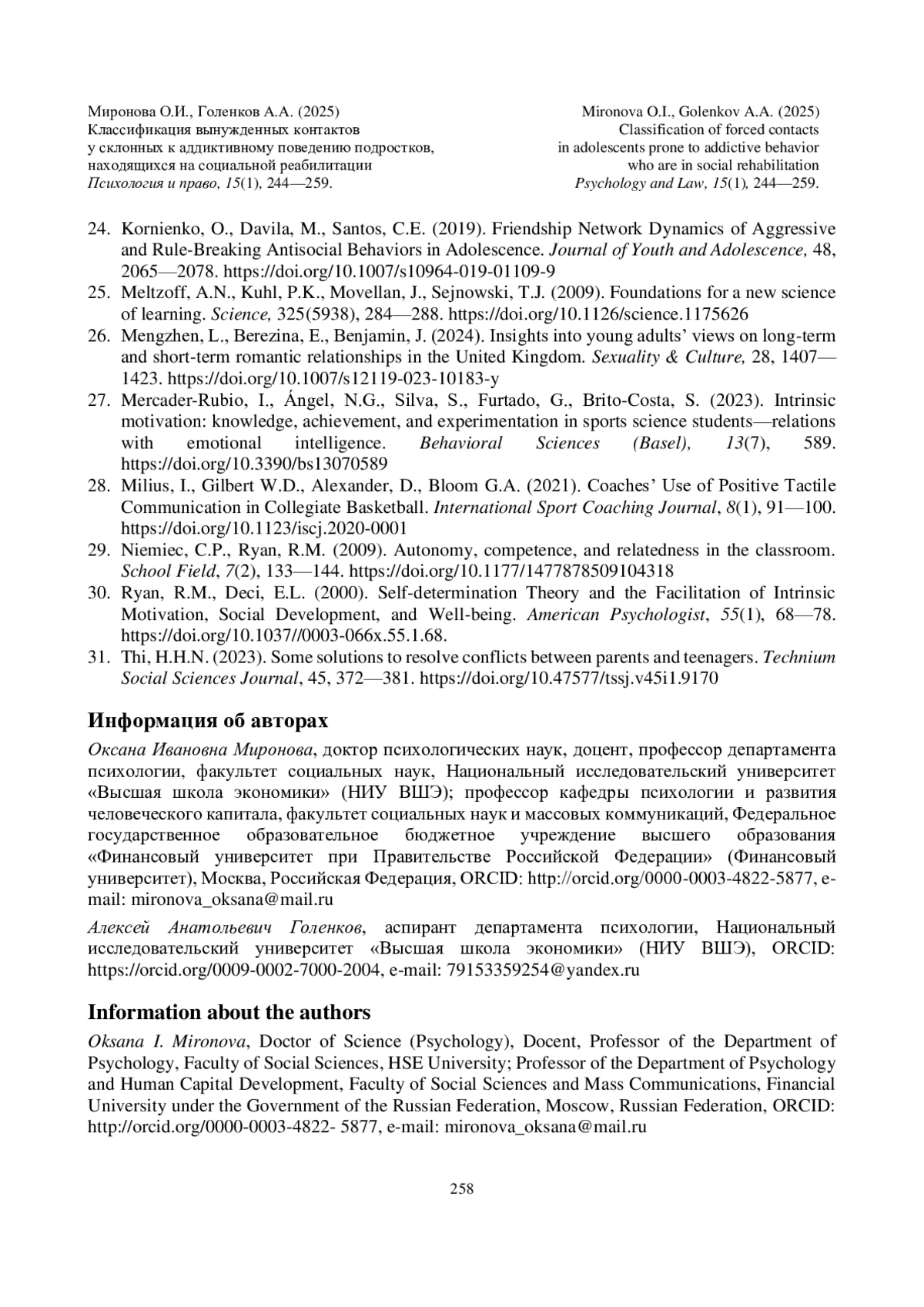 Миронова О.И., Голенков А.А. (2025)
Классификация вынужденных контактов
у склонных к аддиктивному поведению подростков,
находящихся на социальной реабилитации
Психология и право, 15(1), 244—259.

Mironova O.I., Golenkov A.A. (2025)
Classification of forced contacts
in adolescents prone to addictive behavior
who are in social rehabilitation
Psychology and Law, 15(1), 244—259.

24. Kornienko, O., Davila, M., Santos, C.E. (2019). Friendship Network Dynamics of Aggressive and Rule-Breaking Antisocial Behaviors in Adolescence. Journal of Youth and Adolescence, 48, 2065—2078. https://doi.org/10.1007/s10964-019-01109-9
25. Meltzoff, A.N., Kuhl, P.K., Movellan, J., Sejnowski, T.J. (2009). Foundations for a new science of learning. Science, 325(5938), 284—288. https://doi.org/10.1126/science.1175626
26. Mengzhen, L., Berezina, E., Benjamin, J. (2024). Insights into young adults' views on long-term and short-term romantic relationships in the United Kingdom. Sexuality & Culture, 28, 1407—1423. https://doi.org/10.1007/s12119-023-10183-y
27. Mercader-Rubio, I., Ángel, N.G., Silva, S., Furtado, G., Brito-Costa, S. (2023). Intrinsic motivation: knowledge, achievement, and experimentation in sports science students—relations with emotional intelligence. Behavioral Sciences (Basel), 13(7), 589. https://doi.org/10.3390/bs13070589
28. Milius, I., Gilbert W.D., Alexander, D., Bloom G.A. (2021). Coaches' Use of Positive Tactile Communication in Collegiate Basketball. International Sport Coaching Journal, 8(1), 91—100. https://doi.org/10.1123/iscj.2020-0001
29. Niemiec, C.P., Ryan, R.M. (2009). Autonomy, competence, and relatedness in the classroom. School Field, 7(2), 133—144. https://doi.org/10.1177/1477878509104318
30. Ryan, R.M., Deci, E.L. (2000). Self-determination Theory and the Facilitation of Intrinsic Motivation, Social Development, and Well-being. American Psychologist, 55(1), 68—78. https://doi.org/10.1037//0003-066x.55.1.68.
31. Thi, H.H.N. (2023). Some solutions to resolve conflicts between parents and teenagers. Technium Social Sciences Journal, 45, 372—381. https://doi.org/10.47577/tssj.v45i1.9170

Информация об авторах

Оксана Ивановна Миронова, доктор психологических наук, доцент, профессор департамента психологии, факультет социальных наук, Национальный исследовательский университет «Высшая школа экономики» (НИУ ВШЭ); профессор кафедры психологии и развития человеческого капитала, факультет социальных наук и массовых коммуникаций, Федеральное государственное образовательное бюджетное учреждение высшего образования «Финансовый университет при Правительстве Российской Федерации» (Финансовый университет), Москва, Российская Федерация, ORCID: http://orcid.org/0000-0003-4822-5877, e-mail: mironova_oksana@mail.ru

Алексей Анатольевич Голенков, аспирант департамента психологии, Национальный исследовательский университет «Высшая школа экономики» (НИУ ВШЭ), ORCID: https://orcid.org/0009-0002-7000-2004, e-mail: 79153359254@yandex.ru

Information about the authors

Oksana I. Mironova, Doctor of Science (Psychology), Docent, Professor of the Department of Psychology, Faculty of Social Sciences, HSE University; Professor of the Department of Psychology and Human Capital Development, Faculty of Social Sciences and Mass Communications, Financial University under the Government of the Russian Federation, Moscow, Russian Federation, ORCID: http://orcid.org/0000-0003-4822- 5877, e-mail: mironova_oksana@mail.ru

258